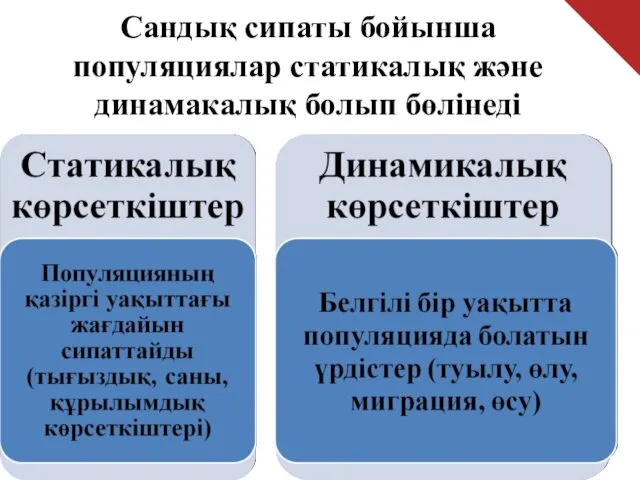 Сандық сипаты бойынша популяциялар статикалық және динамакалық болып бөлінеді

Статикалық көрсеткіштер

Популяцияның қазіргі уақыттағы жағдайын сипаттайды (тығыздық, саны, құрылымдық көрсеткіштері)

Динамикалық көрсеткіштер

Белгілі бір уақытта популяцияда болатын үрдістер (туылу, өлу, миграция, өсу)